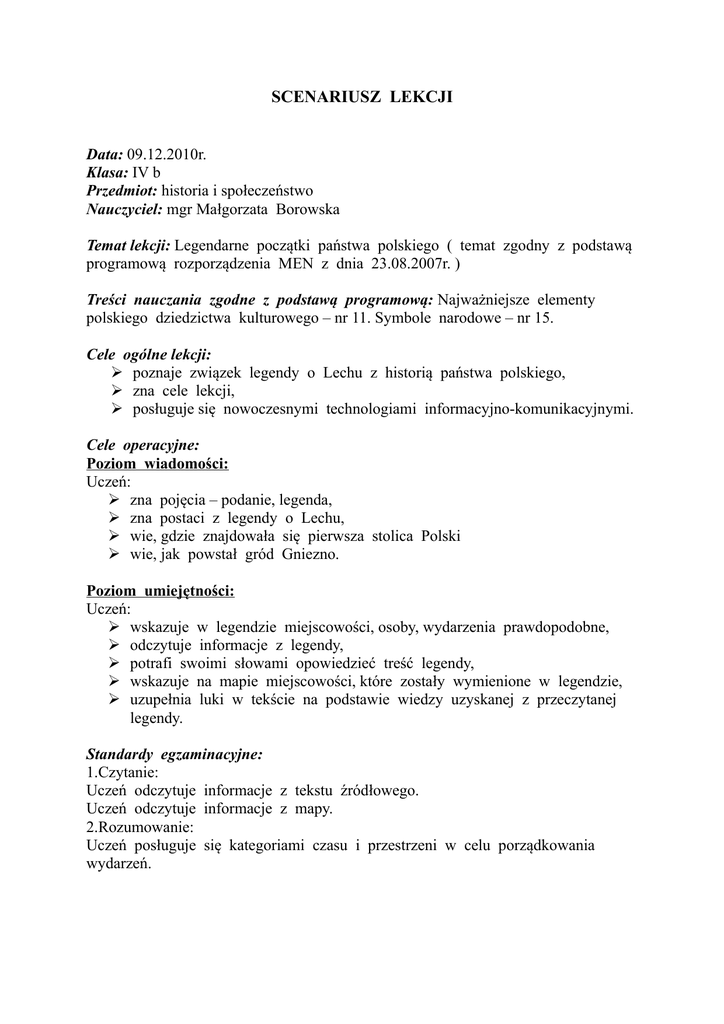 SCENARIUSZ LEKCJI

Data: 09.12.2010r.
Klasa: IV b
Przedmiot: historia i społeczeństwo
Nauczyciel: mgr Małgorzata Borowska

Temat lekcji: Legendarne początki państwa polskiego ( temat zgodny z podstawą programową rozporządzenia MEN z dnia 23.08.2007r. )

Treści nauczania zgodne z podstawą programową: Najważniejsze elementy polskiego dziedzictwa kulturowego – nr 11. Symbole narodowe – nr 15.

Cele ogólne lekcji:
➢ poznaje związek legendy o Lechu z historią państwa polskiego,
➢ zna cele lekcji,
➢ posługuje się nowoczesnymi technologiami informacyjno-komunikacyjnymi.

Cele operacyjne:
Poziom wiadomości:
Uczeń:
➢ zna pojęcia – podanie, legenda,
➢ zna postaci z legendy o Lechu,
➢ wie, gdzie znajdowała się pierwsza stolica Polski
➢ wie, jak powstał gród Gniezno.

Poziom umiejętności:
Uczeń:
➢ wskazuje w legendzie miejscowości, osoby, wydarzenia prawdopodobne,
➢ odczytuje informacje z legendy,
➢ potrafi swoimi słowami opowiedzieć treść legendy,
➢ wskazuje na mapie miejscowości, które zostały wymienione w legendzie,
➢ uzupełnia luki w tekście na podstawie wiedzy uzyskanej z przeczytanej legendy.

Standardy egzaminacyjne:
1.Czytanie:
Uczeń odczytuje informacje z tekstu źródłowego.
Uczeń odczytuje informacje z mapy.
2.Rozumowanie:
Uczeń posługuje się kategoriami czasu i przestrzeni w celu porządkowania wydarzeń.